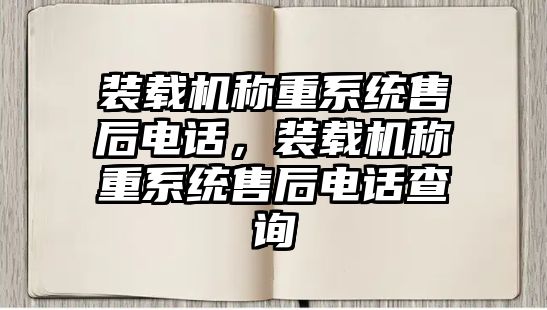 装载机称重系统售后电话，装载机称重系统售后电话查询